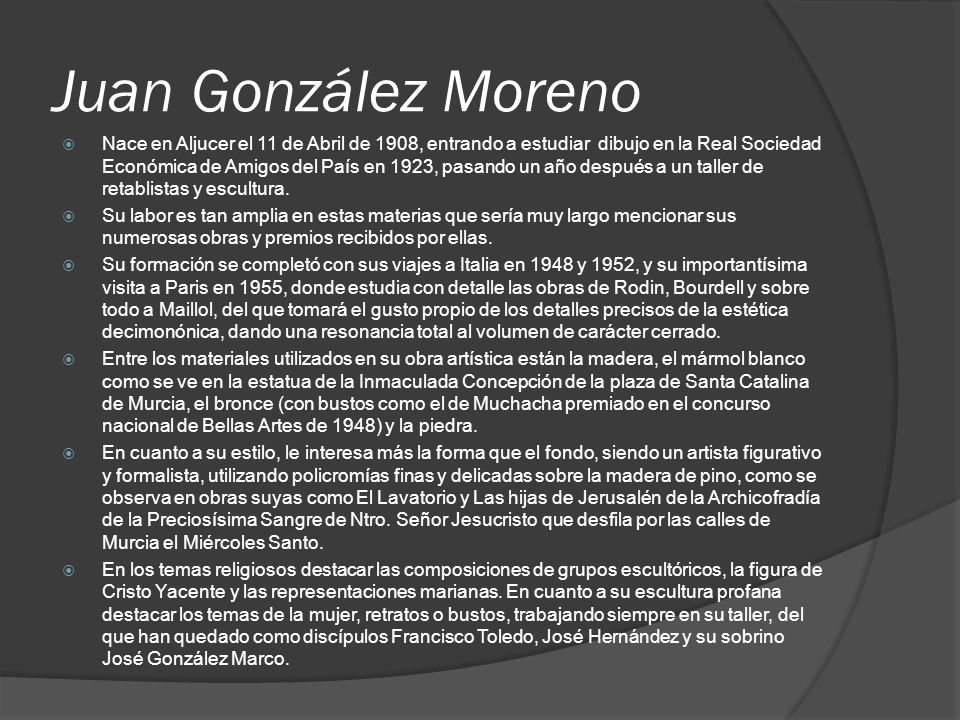 Juan González Moreno

Nace en Aljucer el 11 de Abril de 1908, entrando a estudiar dibujo en la Real Sociedad Económica de Amigos del País en 1923, pasando un año después a un taller de retablistas y escultura.

Su labor es tan amplia en estas materias que sería muy largo mencionar sus numerosas obras y premios recibidos por ellas.

Su formación se completó con sus viajes a Italia en 1948 y 1952, y su importantísima visita a Paris en 1955, donde estudia con detalle las obras de Rodin, Bourdell y sobre todo a Maillol, del que tomará el gusto propio de los detalles precisos de la estética decimonónica, dando una resonancia total al volumen de carácter cerrado.

Entre los materiales utilizados en su obra artística están la madera, el mármol blanco como se ve en la estatua de la Inmaculada Concepción de la plaza de Santa Catalina de Murcia, el bronce (con bustos como el de Muchacha premiado en el concurso nacional de Bellas Artes de 1948) y la piedra.

En cuanto a su estilo, le interesa más la forma que el fondo, siendo un artista figurativo y formalista, utilizando policromías finas y delicadas sobre la madera de pino, como se observa en obras suyas como El Lavatorio y Las hijas de Jerusalén de la Archicofradía de la Preciosísima Sangre de Ntro. Señor Jesucristo que desfila por las calles de Murcia el Miércoles Santo.

En los temas religiosos destacar las composiciones de grupos escultóricos, la figura de Cristo Yacente y las representaciones marianas. En cuanto a su escultura profana destacar los temas de la mujer, retratos o bustos, trabajando siempre en su taller, del que han quedado como discípulos Francisco Toledo, José Hernández y su sobrino José González Marco.